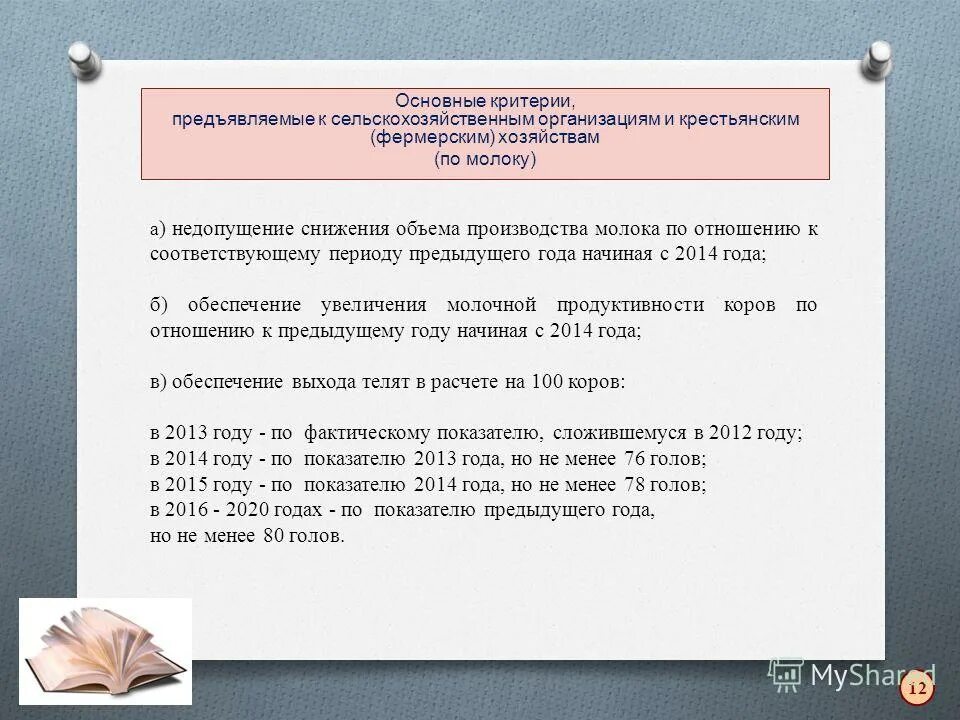 Основные критерии,
предъявляемые к сельскохозяйственным организациям и крестьянским (фермерским) хозяйствам
(по молоку)

а) недопущение снижения объема производства молока по отношению к соответствующему периоду предыдущего года начиная с 2014 года;

б) обеспечение увеличения молочной продуктивности коров по отношению к предыдущему году начиная с 2014 года;

в) обеспечение выхода телят в расчете на 100 коров:

в 2013 году - по фактическому показателю, сложившемуся в 2012 году;
в 2014 году - по показателю 2013 года, но не менее 76 голов;
в 2015 году - по показателю 2014 года, но не менее 78 голов;
в 2016 - 2020 годах - по показателю предыдущего года, но не менее 80 голов.

MyShared

12